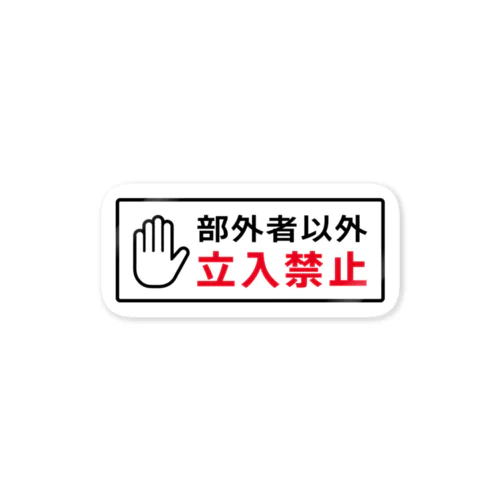 部外者以外
立入禁止